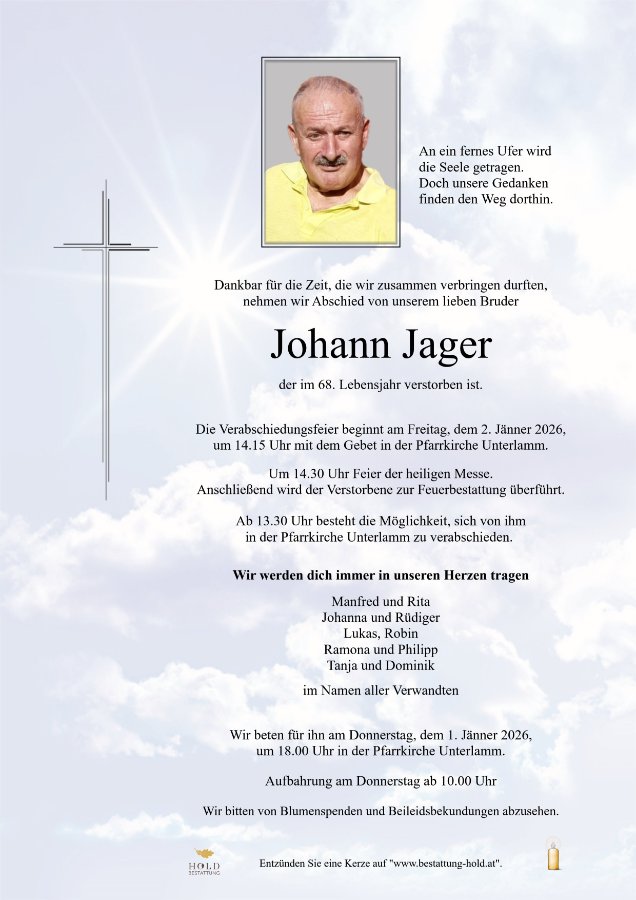 An ein fernes Ufer wird die Seele getragen. Doch unsere Gedanken finden den Weg dorthin.

Dankbar für die Zeit, die wir zusammen verbringen durften, nehmen wir Abschied von unserem lieben Bruder

Johann Jager

der im 68. Lebensjahr verstorben ist.

Die Verabschiedungsfeier beginnt am Freitag, dem 2. Jänner 2026, um 14.15 Uhr mit dem Gebet in der Pfarrkirche Unterlamm.

Um 14.30 Uhr Feier der heiligen Messe. Anschließend wird der Verstorbene zur Feuerbestattung überführt.

Ab 13.30 Uhr besteht die Möglichkeit, sich von ihm in der Pfarrkirche Unterlamm zu verabschieden.

Wir werden dich immer in unseren Herzen tragen

Manfred und Rita
Johanna und Rüdiger
Lukas, Robin
Ramona und Philipp
Tanja und Dominik

im Namen aller Verwandten

Wir beten für ihn am Donnerstag, dem 1. Jänner 2026, um 18.00 Uhr in der Pfarrkirche Unterlamm.

Aufbahrung am Donnerstag ab 10.00 Uhr

Wir bitten von Blumenspenden und Beileidsbekundungen abzusehen.

HOLD BESTATTUNG

Entzünden Sie eine Kerze auf "www.bestattung-hold.at".